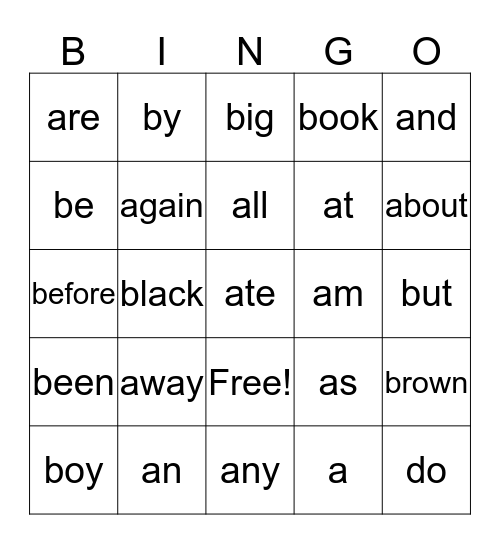 | B | I | N | G | O |
|---|---|---|---|---|
| are | by | big | book | and |
| be | again | all | at | about |
| before | black | ate | am | but |
| been | away | Free! | as | brown |
| boy | an | any | a | do |